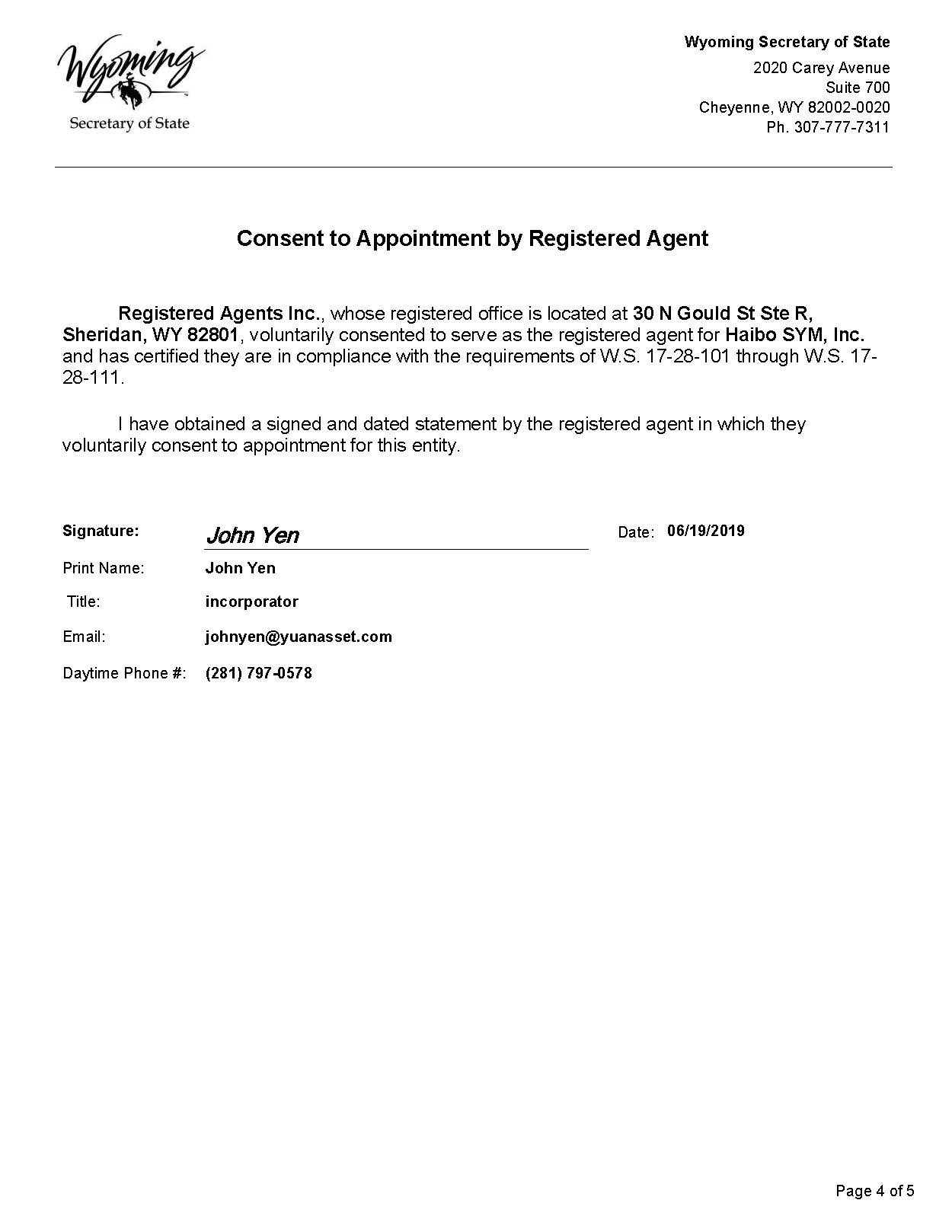 Wyoming
Secretary of State

Wyoming Secretary of State
2020 Carey Avenue
Suite 700
Cheyenne, WY 82002-0020
Ph. 307-777-7311

Consent to Appointment by Registered Agent

Registered Agents Inc., whose registered office is located at 30 N Gould St Ste R, Sheridan, WY 82801, voluntarily consented to serve as the registered agent for Haibo SYM, Inc. and has certified they are in compliance with the requirements of W.S. 17-28-101 through W.S. 17-28-111.

I have obtained a signed and dated statement by the registered agent in which they voluntarily consent to appointment for this entity.

Signature: John Yen
Date: 06/19/2019
Print Name: John Yen
Title: incorporator
Email: johnyen@yuanasset.com
Daytime Phone #: (281) 797-0578

Page 4 of 5